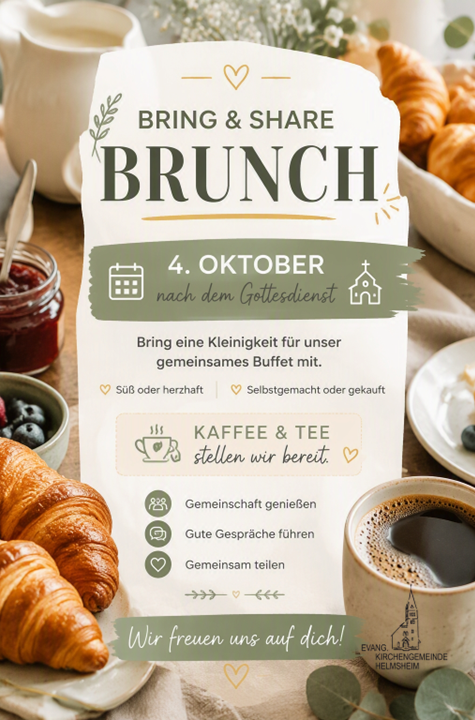 BRING & SHARE

BRUNCH

4. OKTOBER

nach dem Gottesdienst

Bring eine Kleinigkeit für unser gemeinsames Buffet mit.

Süß oder herzhaft

Selbstgemacht oder gekauft

KAFFEE & TEE

stellen wir bereit.

Gemeinschaft genießen

Gute Gespräche führen

Gemeinsam teilen

Wir freuen uns auf dich!

EVANG. KIRCHENGEMEINDE HELMSHEIM